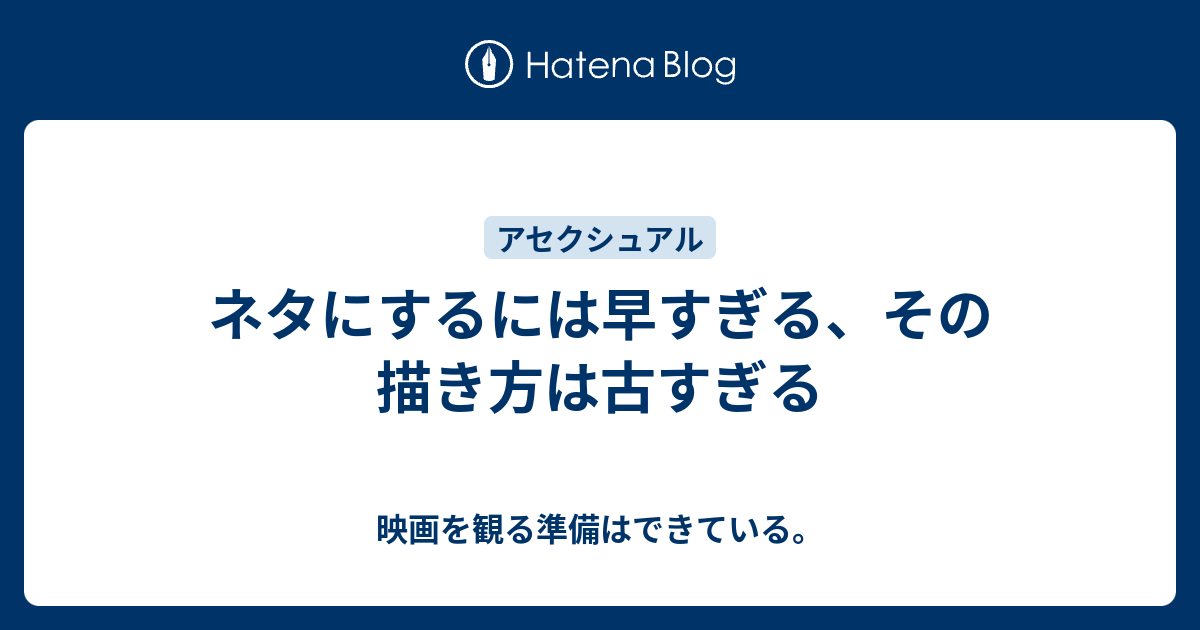 Hatena Blog

アセクシュアル

ネタにするには早すぎる、その描き方は古すぎる

映画を観る準備はできている。